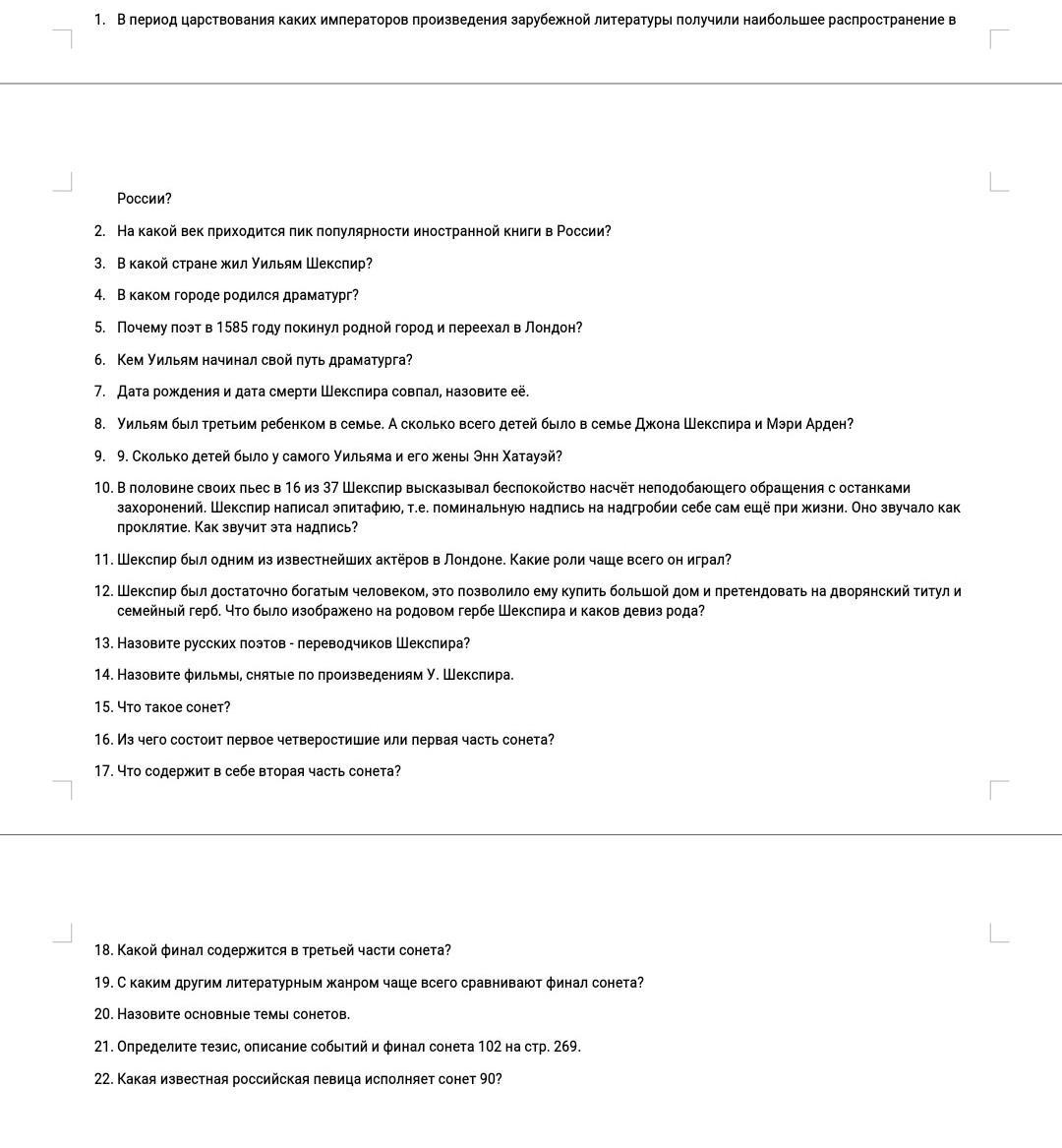 1. В период царствования каких императоров произведения зарубежной литературы получили наибольшее распространение в России?

2. На какой век приходится пик популярности иностранной книги в России?

3. В какой стране жил Уильям Шекспир?

4. В каком городе родился драматург?

5. Почему поэт в 1585 году покинул родной город и переехал в Лондон?

6. Кем Уильям начинал свой путь драматурга?

7. Дата рождения и дата смерти Шекспира совпал, назовите её.

8. Уильям был третьим ребенком в семье. А сколько всего детей было в семье Джона Шекспира и Мэри Арден?

9. 9. Сколько детей было у самого Уильяма и его жены Энн Хатауэй?

10. В половине своих пьес в 16 из 37 Шекспир высказывал беспокойство насчёт неподобающего обращения с останками захоронений. Шекспир написал эпитафию, т.е. поминальную надпись на надгробии себе сам ещё при жизни. Оно звучало как проклятие. Как звучит эта надпись?

11. Шекспир был одним из известнейших актёров в Лондоне. Какие роли чаще всего он играл?

12. Шекспир был достаточно богатым человеком, это позволило ему купить большой дом и претендовать на дворянский титул и семейный герб. Что было изображено на родовом гербе Шекспира и каков девиз рода?

13. Назовите русских поэтов - переводчиков Шекспира?

14. Назовите фильмы, снятые по произведениям У. Шекспира.

15. Что такое сонет?

16. Из чего состоит первое четверостишие или первая часть сонета?

17. Что содержит в себе вторая часть сонета?

18. Какой финал содержится в третьей части сонета?

19. С каким другим литературным жанром чаще всего сравнивают финал сонета?

20. Назовите основные темы сонетов.

21. Определите тезис, описание событий и финал сонета 102 на стр. 269.

22. Какая известная российская певица исполняет сонет 90?